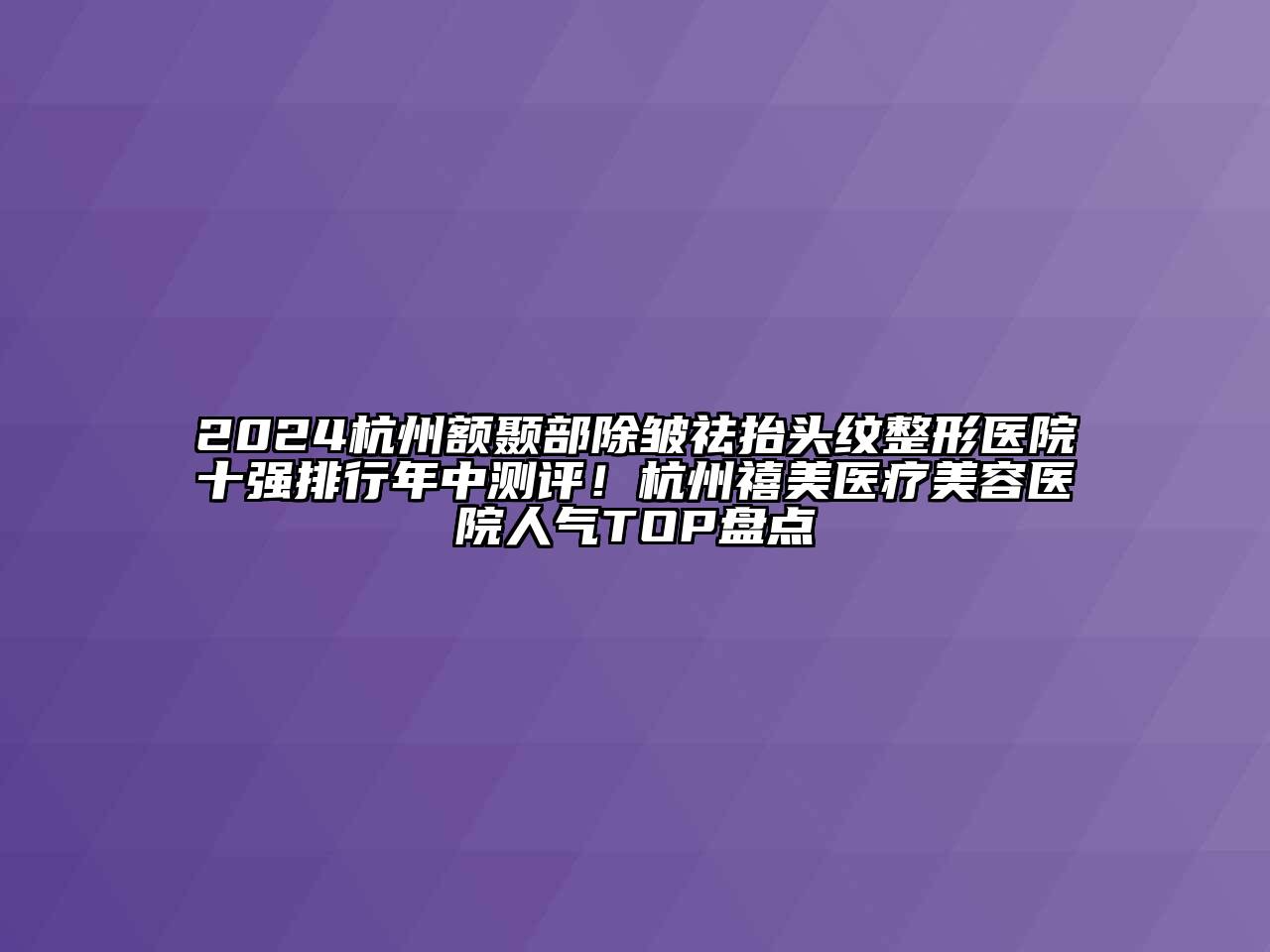 2024杭州额颞部除皱祛抬头纹整形医院十强排行年中测评！杭州禧美医疗美容医院人气TOP盘点